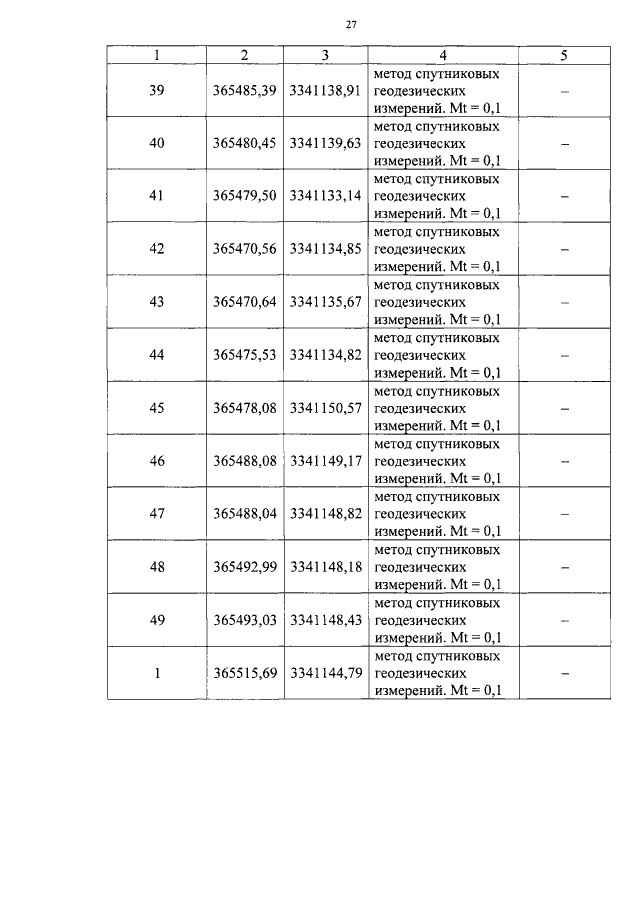 27

| 1 | 2 | 3 | 4 | 5 |
|---|---|---|---|---|
| 39 | 365485,39 | 3341138,91 | метод спутниковых геодезических измерений. Mt = 0,1 | – |
| 40 | 365480,45 | 3341139,63 | метод спутниковых геодезических измерений. Mt = 0,1 | – |
| 41 | 365479,50 | 3341133,14 | метод спутниковых геодезических измерений. Mt = 0,1 | – |
| 42 | 365470,56 | 3341134,85 | метод спутниковых геодезических измерений. Mt = 0,1 | – |
| 43 | 365470,64 | 3341135,67 | метод спутниковых геодезических измерений. Mt = 0,1 | – |
| 44 | 365475,53 | 3341134,82 | метод спутниковых геодезических измерений. Mt = 0,1 | – |
| 45 | 365478,08 | 3341150,57 | метод спутниковых геодезических измерений. Mt = 0,1 | – |
| 46 | 365488,08 | 3341149,17 | метод спутниковых геодезических измерений. Mt = 0,1 | – |
| 47 | 365488,04 | 3341148,82 | метод спутниковых геодезических измерений. Mt = 0,1 | – |
| 48 | 365492,99 | 3341148,18 | метод спутниковых геодезических измерений. Mt = 0,1 | – |
| 49 | 365493,03 | 3341148,43 | метод спутниковых геодезических измерений. Mt = 0,1 | – |
| 1 | 365515,69 | 3341144,79 | метод спутниковых геодезических измерений. Mt = 0,1 | – |